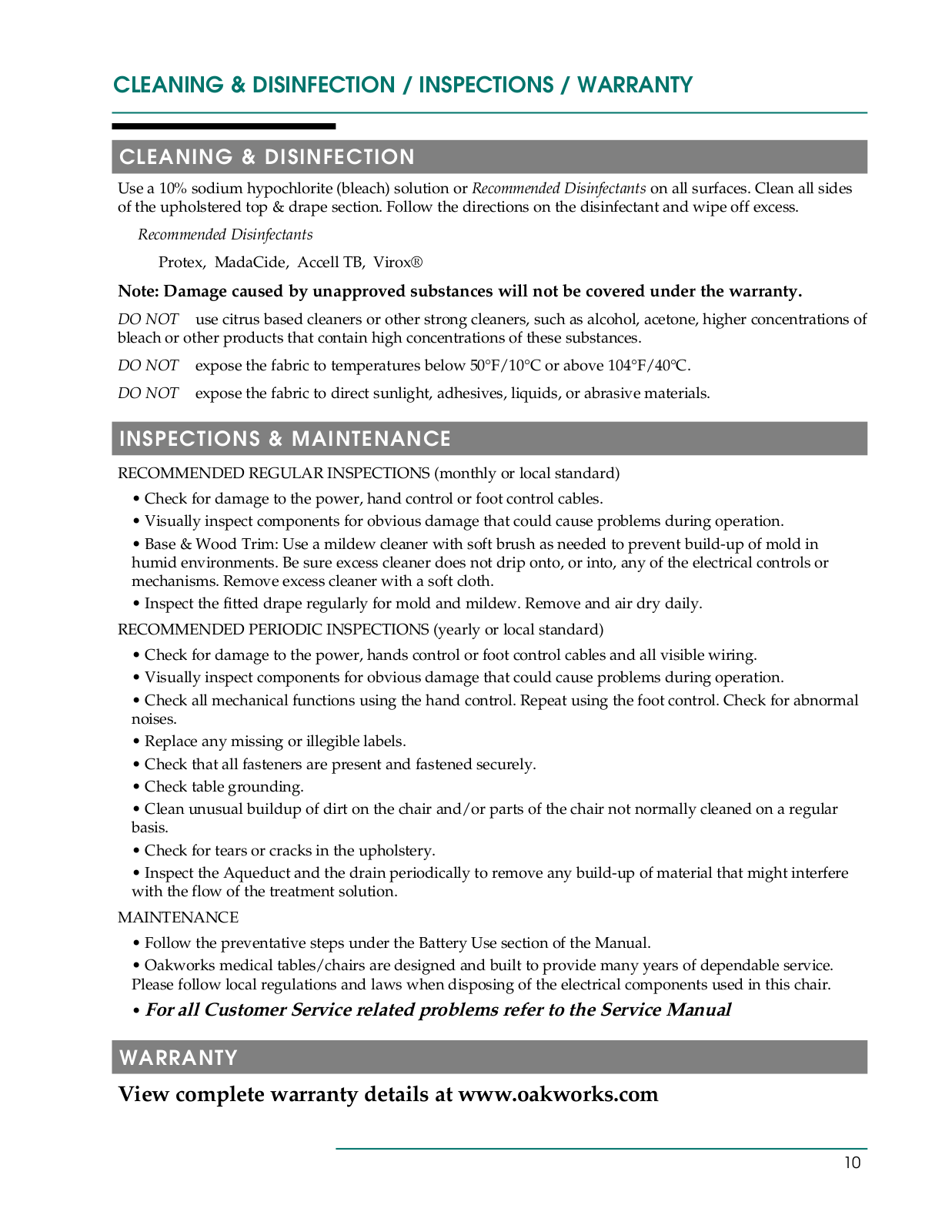 CLEANING & DISINFECTION / INSPECTIONS / WARRANTY

CLEANING & DISINFECTION

Use a 10% sodium hypochlorite (bleach) solution or Recommended Disinfectants on all surfaces. Clean all sides of the upholstered top & drape section. Follow the directions on the disinfectant and wipe off excess.

Recommended Disinfectants

Protex, MadaCide, Accell TB, Virox®

Note: Damage caused by unapproved substances will not be covered under the warranty.

DO NOT use citrus based cleaners or other strong cleaners, such as alcohol, acetone, higher concentrations of bleach or other products that contain high concentrations of these substances.

DO NOT expose the fabric to temperatures below 50°F/10°C or above 104°F/40°C.

DO NOT expose the fabric to direct sunlight, adhesives, liquids, or abrasive materials.

INSPECTIONS & MAINTENANCE

RECOMMENDED REGULAR INSPECTIONS (monthly or local standard)

• Check for damage to the power, hand control or foot control cables.

• Visually inspect components for obvious damage that could cause problems during operation.

• Base & Wood Trim: Use a mildew cleaner with soft brush as needed to prevent build-up of mold in humid environments. Be sure excess cleaner does not drip onto, or into, any of the electrical controls or mechanisms. Remove excess cleaner with a soft cloth.

• Inspect the fitted drape regularly for mold and mildew. Remove and air dry daily.

RECOMMENDED PERIODIC INSPECTIONS (yearly or local standard)

• Check for damage to the power, hands control or foot control cables and all visible wiring.

• Visually inspect components for obvious damage that could cause problems during operation.

• Check all mechanical functions using the hand control. Repeat using the foot control. Check for abnormal noises.

• Replace any missing or illegible labels.

• Check that all fasteners are present and fastened securely.

• Check table grounding.

• Clean unusual buildup of dirt on the chair and/or parts of the chair not normally cleaned on a regular basis.

• Check for tears or cracks in the upholstery.

• Inspect the Aqueduct and the drain periodically to remove any build-up of material that might interfere with the flow of the treatment solution.

MAINTENANCE

• Follow the preventative steps under the Battery Use section of the Manual.

• Oakworks medical tables/chairs are designed and built to provide many years of dependable service. Please follow local regulations and laws when disposing of the electrical components used in this chair.

• For all Customer Service related problems refer to the Service Manual

WARRANTY

View complete warranty details at www.oakworks.com

10